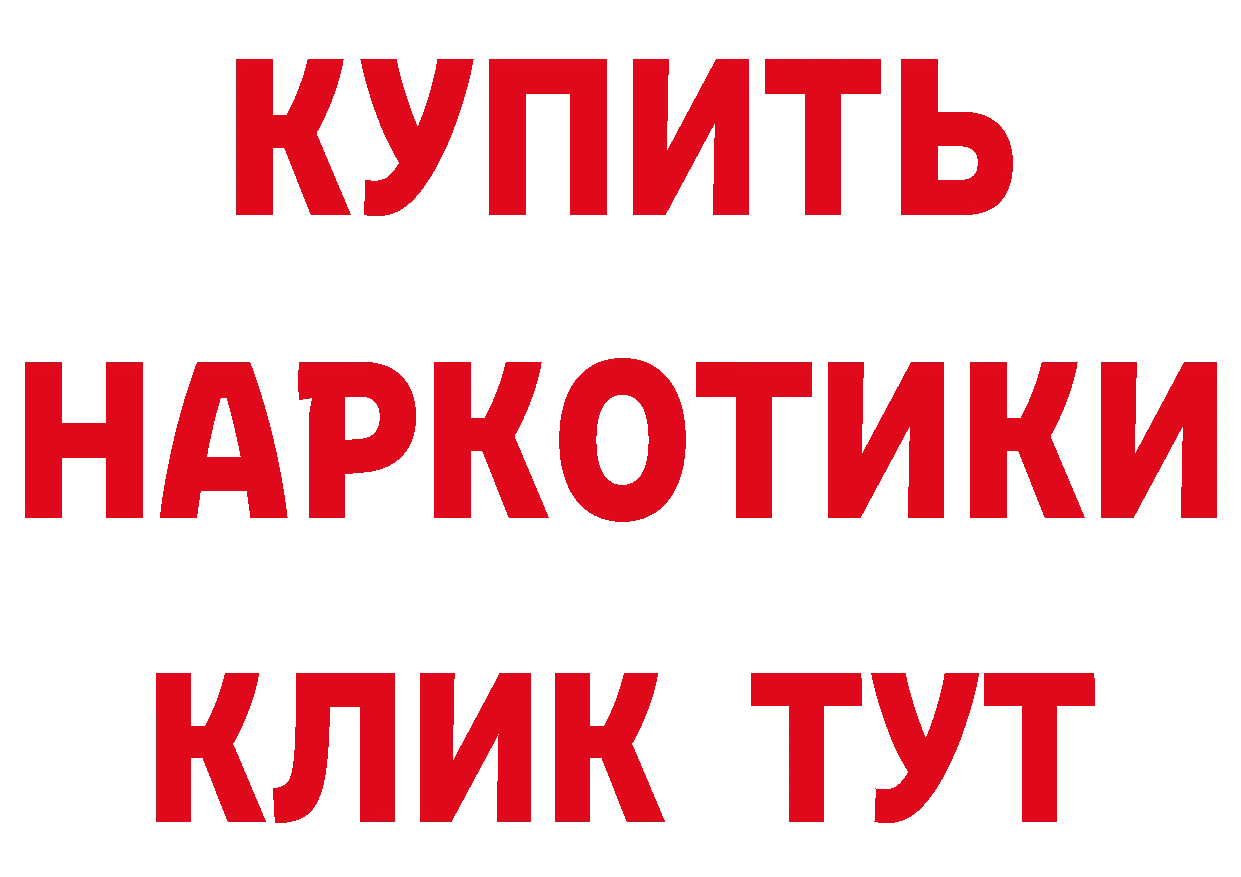 КУПИТЬ НАРКОТИКИ КЛИК ТУТ